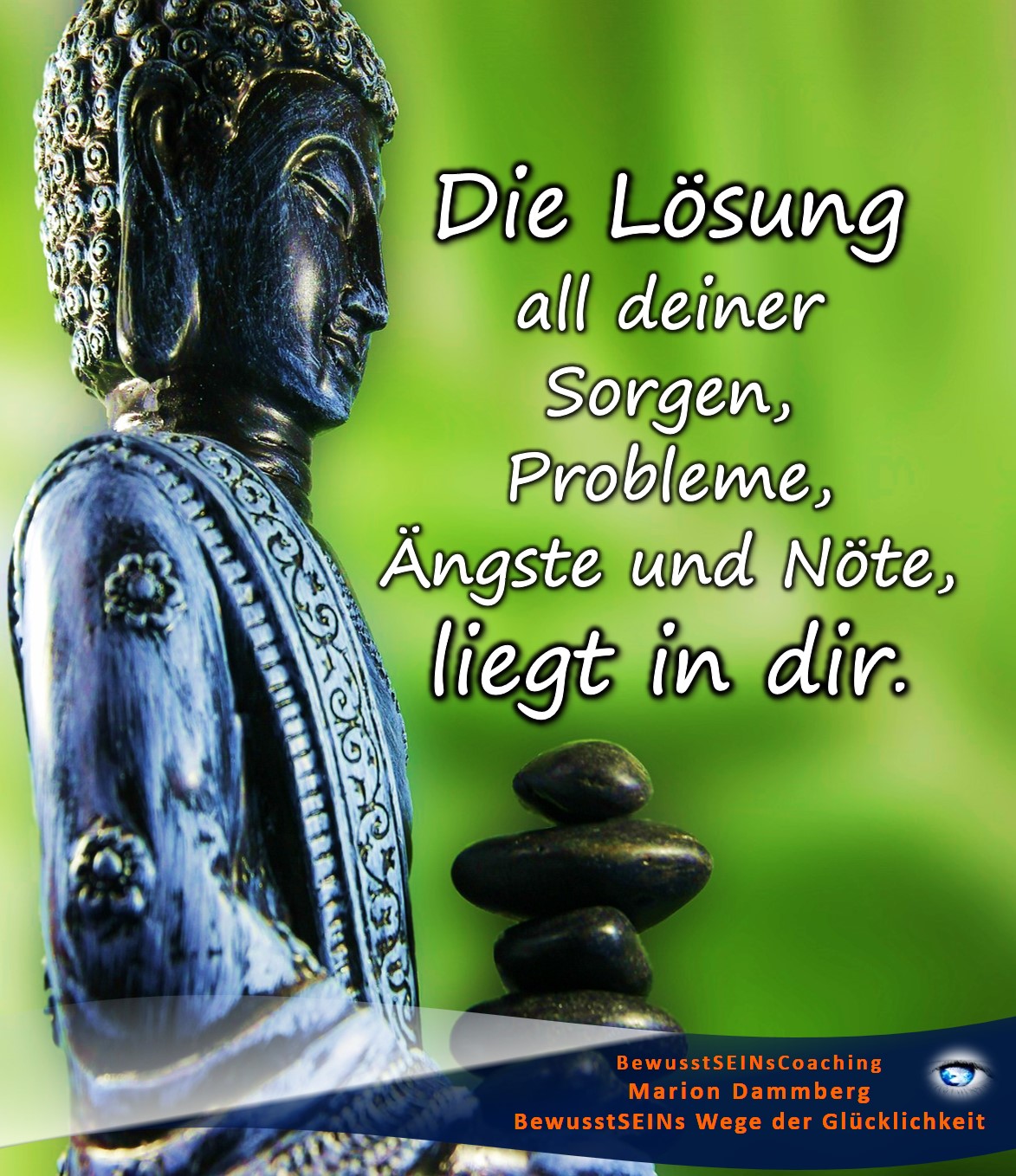 Die Lösung all deiner Sorgen, Probleme, Ängste und Nöte, liegt in dir.

BewusstSEINsCoaching
Marion Dammberg
BewusstSEINs Wege der Glücklichkeit